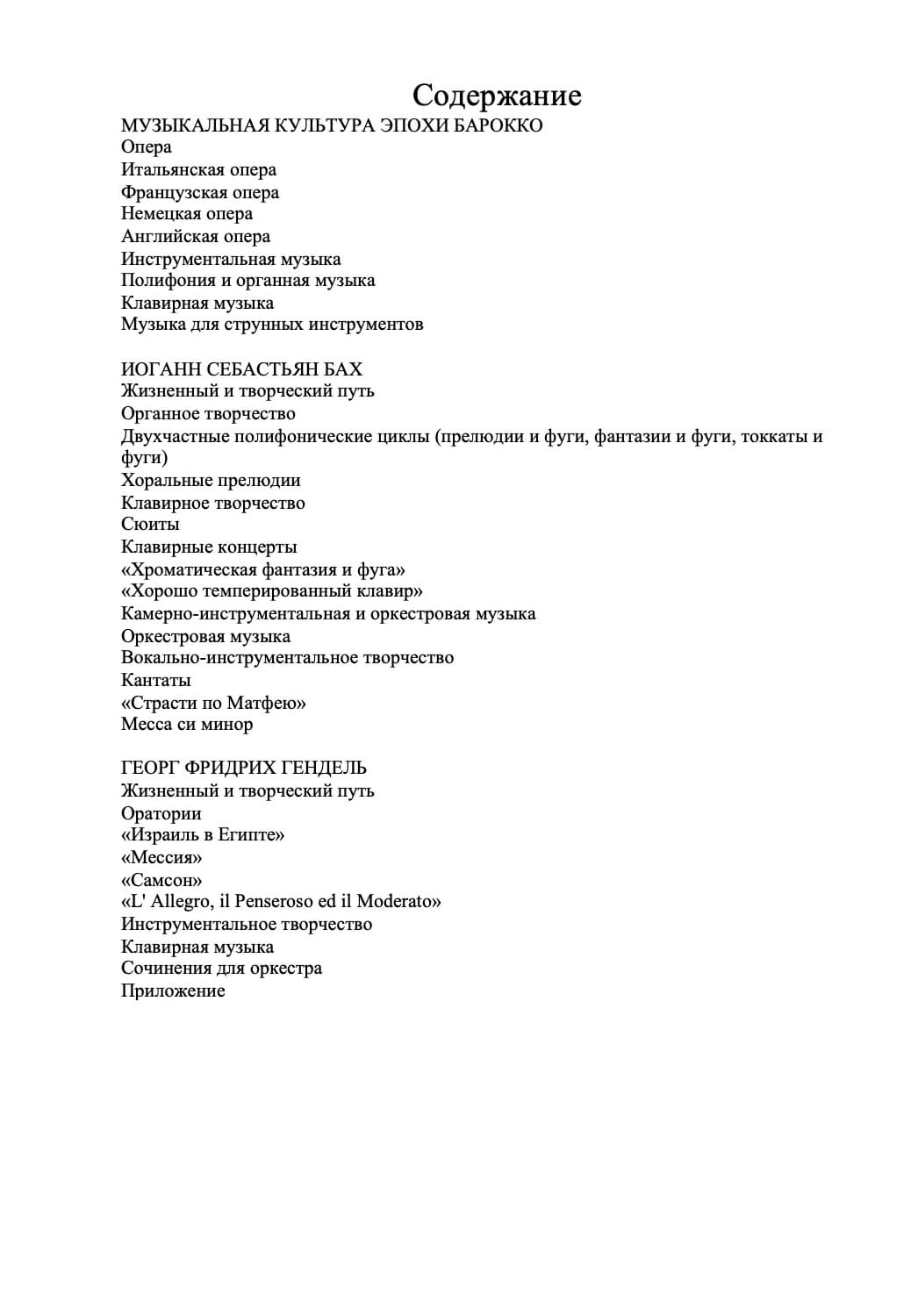 Содержание
МУЗЫКАЛЬНАЯ КУЛЬТУРА ЭПОХИ БАРОККО
Опера
Итальянская опера
Французская опера
Немецкая опера
Английская опера
Инструментальная музыка
Полифония и органная музыка
Клавирная музыка
Музыка для струнных инструментов

ИОГАНН СЕБАСТЬЯН БАХ
Жизненный и творческий путь
Органное творчество
Двухчастные полифонические циклы (прелюдии и фуги, фантазии и фуги, токкаты и фуги)
Хоральные прелюдии
Клавирное творчество
Сюиты
Клавирные концерты
«Хроматическая фантазия и фуга»
«Хорошо темперированный клавир»
Камерно-инструментальная и оркестровая музыка
Оркестровая музыка
Вокально-инструментальное творчество
Кантаты
«Страсти по Матфею»
Месса си минор

ГЕОРГ ФРИДРИХ ГЕНДЕЛЬ
Жизненный и творческий путь
Оратории
«Израиль в Египте»
«Мессия»
«Самсон»
«L' Allegro, il Penseroso ed il Moderato»
Инструментальное творчество
Клавирная музыка
Сочинения для оркестра
Приложение